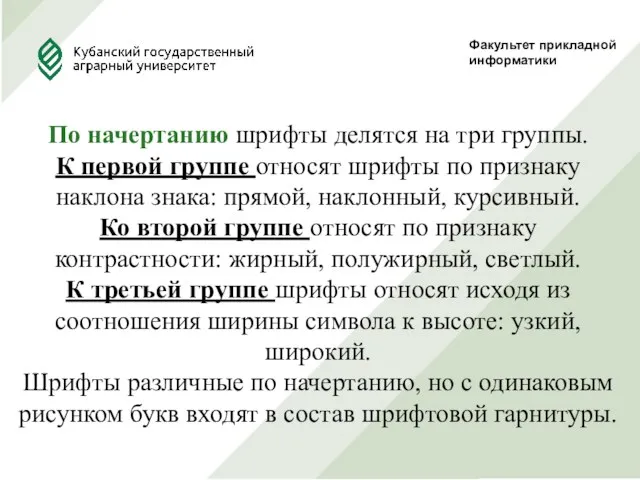 Кубанский государственный аграрный университет

Факультет прикладной информатики

По начертанию шрифты делятся на три группы. К первой группе относят шрифты по признаку наклона знака: прямой, наклонный, курсивный. Ко второй группе относят по признаку контрастности: жирный, полужирный, светлый. К третьей группе шрифты относят исходя из соотношения ширины символа к высоте: узкий, широкий.

Шрифты различные по начертанию, но с одинаковым рисунком букв входят в состав шрифтовой гарнитуры.